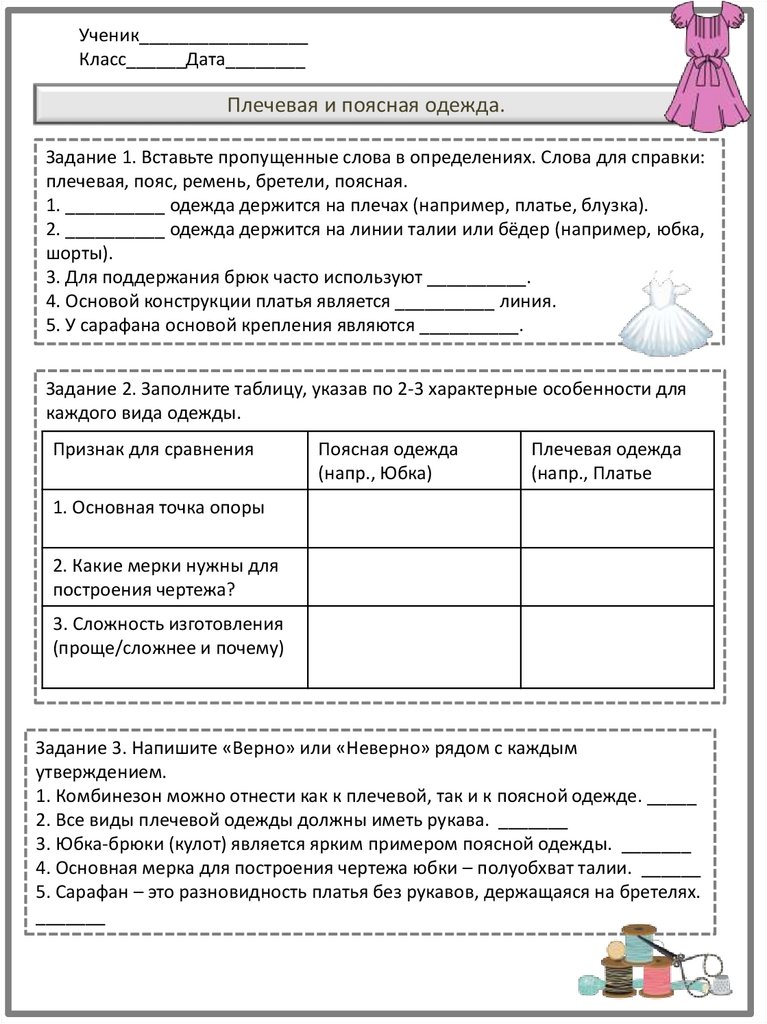 Ученик_________________
Класс______Дата________

Плечевая и поясная одежда.

Задание 1. Вставьте пропущенные слова в определениях. Слова для справки: плечевая, пояс, ремень, бретели, поясная.
1. __________ одежда держится на плечах (например, платье, блузка).
2. __________ одежда держится на линии талии или бёдер (например, юбка, шорты).
3. Для поддержания брюк часто используют __________.
4. Основой конструкции платья является __________ линия.
5. У сарафана основой крепления являются __________.

Задание 2. Заполните таблицу, указав по 2-3 характерные особенности для каждого вида одежды.

| Признак для сравнения | Поясная одежда (напр., Юбка) | Плечевая одежда (напр., Платье |
|---|---|---|
| 1. Основная точка опоры | | |
| 2. Какие мерки нужны для построения чертежа? | | |
| 3. Сложность изготовления (проще/сложнее и почему) | | |

Задание 3. Напишите «Верно» или «Неверно» рядом с каждым утверждением.
1. Комбинезон можно отнести как к плечевой, так и к поясной одежде. _____
2. Все виды плечевой одежды должны иметь рукава. _______
3. Юбка-брюки (кулот) является ярким примером поясной одежды. _______
4. Основная мерка для построения чертежа юбки – полуобхват талии. ______
5. Сарафан – это разновидность платья без рукавов, держащаяся на бретелях. _______